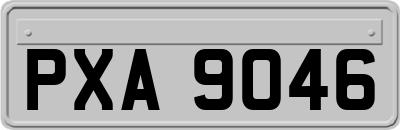 PXA 9046